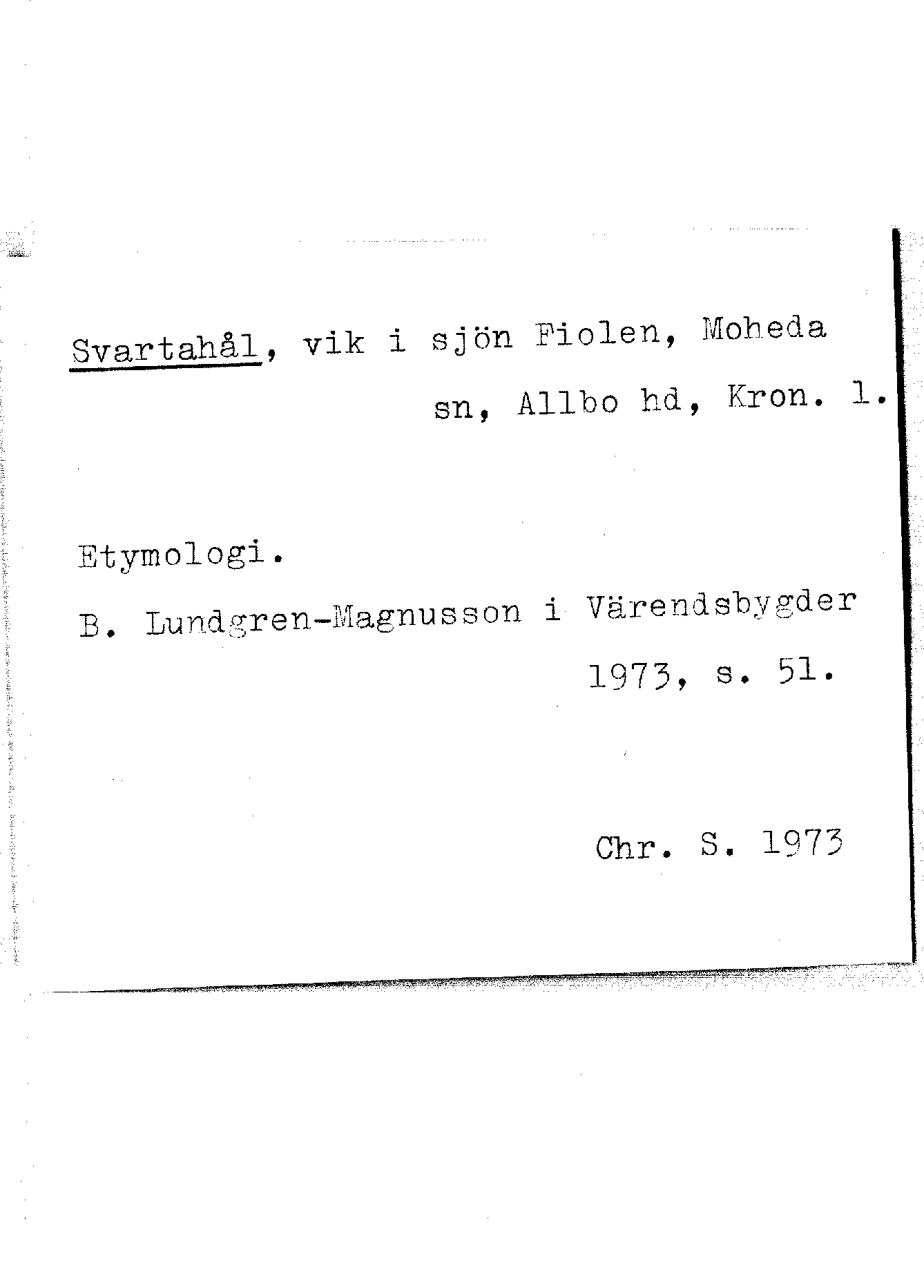 Svartahål, vik i sjön Fiolen, Moheda sn, Allbo hd, Kron. l.

Etymologi.

B. Lundgren-Magnusson i Värendsbygder 1973, s. 51.

Chr. S. 1973